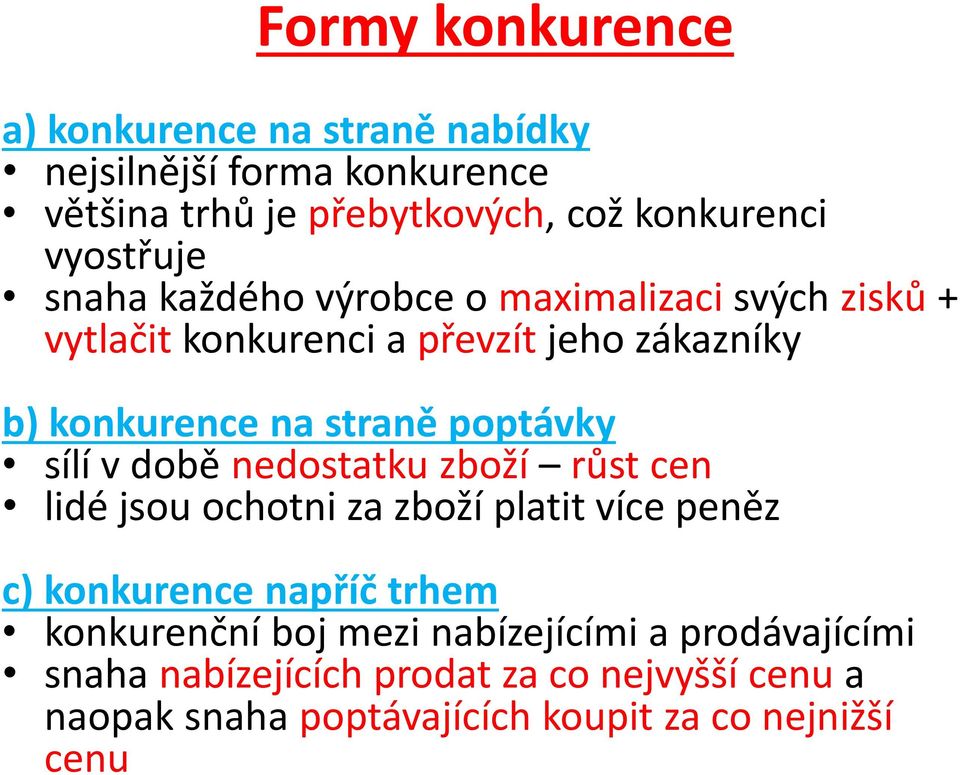 Formy konkurence

a) konkurence na straně nabídky
• nejsilnější forma konkurence
• většina trhů je přebytkových, což konkurenci vyostřuje
• snaha každého výrobce o maximalizaci svých zisků + vytlačit konkurenci a převzít jeho zákazníky

b) konkurence na straně poptávky
• sílí v době nedostatku zboží – růst cen
• lidé jsou ochotni za zboží platit více peněz

c) konkurence napříč trhem
• konkurenční boj mezi nabízejícími a prodávajícími
• snaha nabízejících prodat za co nejvyšší cenu a naopak snaha poptávajících koupit za co nejnižší cenu